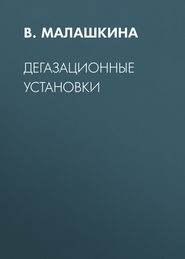 В. МАЛАШКИНА

ДЕГАЗАЦИОННЫЕ УСТАНОВКИ